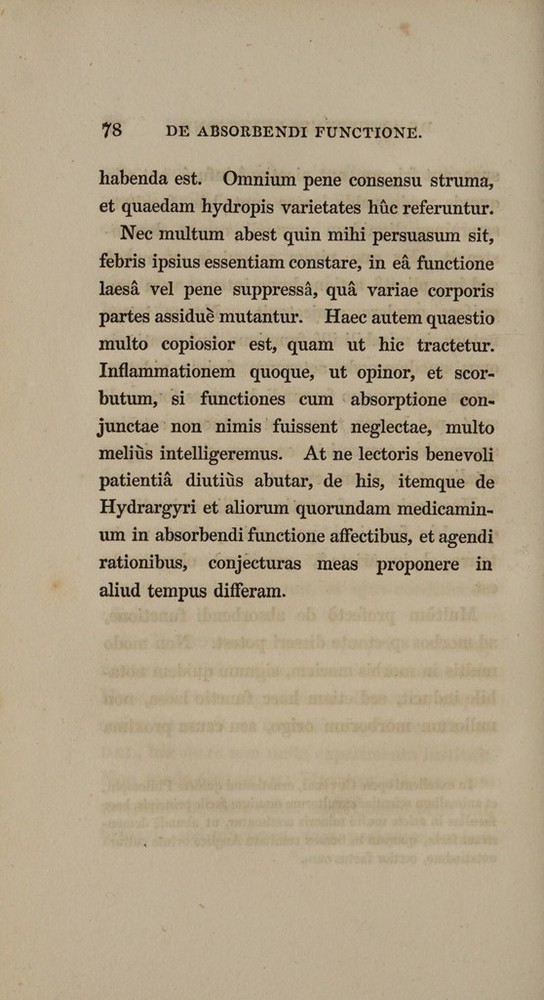 78 DE ABSORBENDI FUNCTIONE.

habenda est. Omnium pene consensu struma, et quaedam hydropis varietates hûc referuntur.

Nec multum abest quin mihi persuasum sit, febris ipsius essentiam constare, in eâ functione laesâ vel pene suppressâ, quâ variae corporis partes assiduè mutantur. Haec autem quaestio multo copiosior est, quam ut hic tractetur. Inflammationem quoque, ut opinor, et scorbutum, si functiones cum absorptione conjunctae non nimis fuissent neglectae, multo meliùs intelligeremus. At ne lectoris benevoli patientiâ diutiùs abutar, de his, itemque de Hydrargyri et aliorum quorundam medicaminum in absorbendi functione affectibus, et agendi rationibus, conjecturas meas proponere in aliud tempus differam.